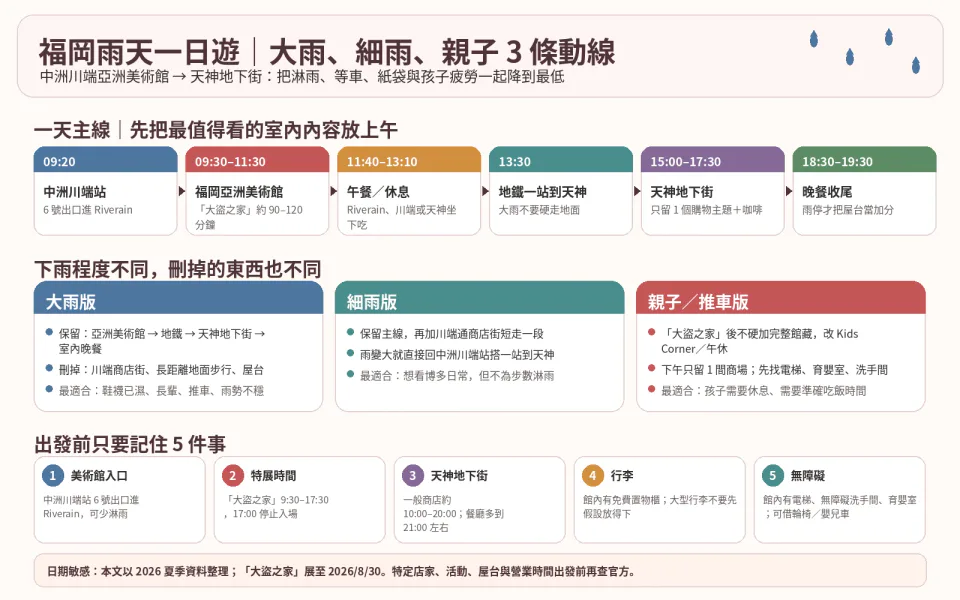 福岡雨天一日遊｜大雨、細雨、親子 3 條動線
中洲川端亞洲美術館 → 天神地下街：把淋雨、等車、紙袋與孩子疲勞一起降到最低

一天主線｜先把最值得看的室內內容放上午

09:20
中洲川端站
6 號出口進 Riverain

09:30–11:30
福岡亞洲美術館
「大盜之家」約 90–120 分鐘

11:40–13:10
午餐／休息
Riverain、川端或天神坐下吃

13:30
地鐵一站到天神
大雨不要硬走地面

15:00–17:30
天神地下街
只留 1 個購物主題＋咖啡

18:30–19:30
晚餐收尾
雨停才把屋台當加分

下雨程度不同，刪掉的東西也不同

大雨版
保留：亞洲美術館 → 地鐵 → 天神地下街 → 室內晚餐
刪掉：川端商店街、長距離地面步行、屋台
最適合：鞋襪已濕、長輩、推車、雨勢不穩

細雨版
保留主線，再加川端通商店街短走一段
雨變大就直接回中洲川端站搭一站到天神
最適合：想看博多日常，但不為步數淋雨

親子／推車版
「大盜之家」後不硬加完整館藏，改 Kids Corner／午休
下午只留 1 間商場；先找電梯、育嬰室、洗手間
最適合：孩子需要休息、需要準確吃飯時間

出發前只要記住 5 件事

1 美術館入口
中洲川端站 6 號出口進 Riverain，可少淋雨

2 特展時間
「大盜之家」9:30–17:30，17:00 停止入場

3 天神地下街
一般商店約 10:00–20:00；餐廳多到 21:00 左右

4 行李
館內有免費置物櫃；大型行李不要先假設放得下

5 無障礙
館內有電梯、無障礙洗手間、育嬰室；可借輪椅／嬰兒車

日期敏感：本文以 2026 夏季資料整理；「大盜之家」展至 2026/8/30。特定店家、活動、屋台與營業時間出發前再查官方。